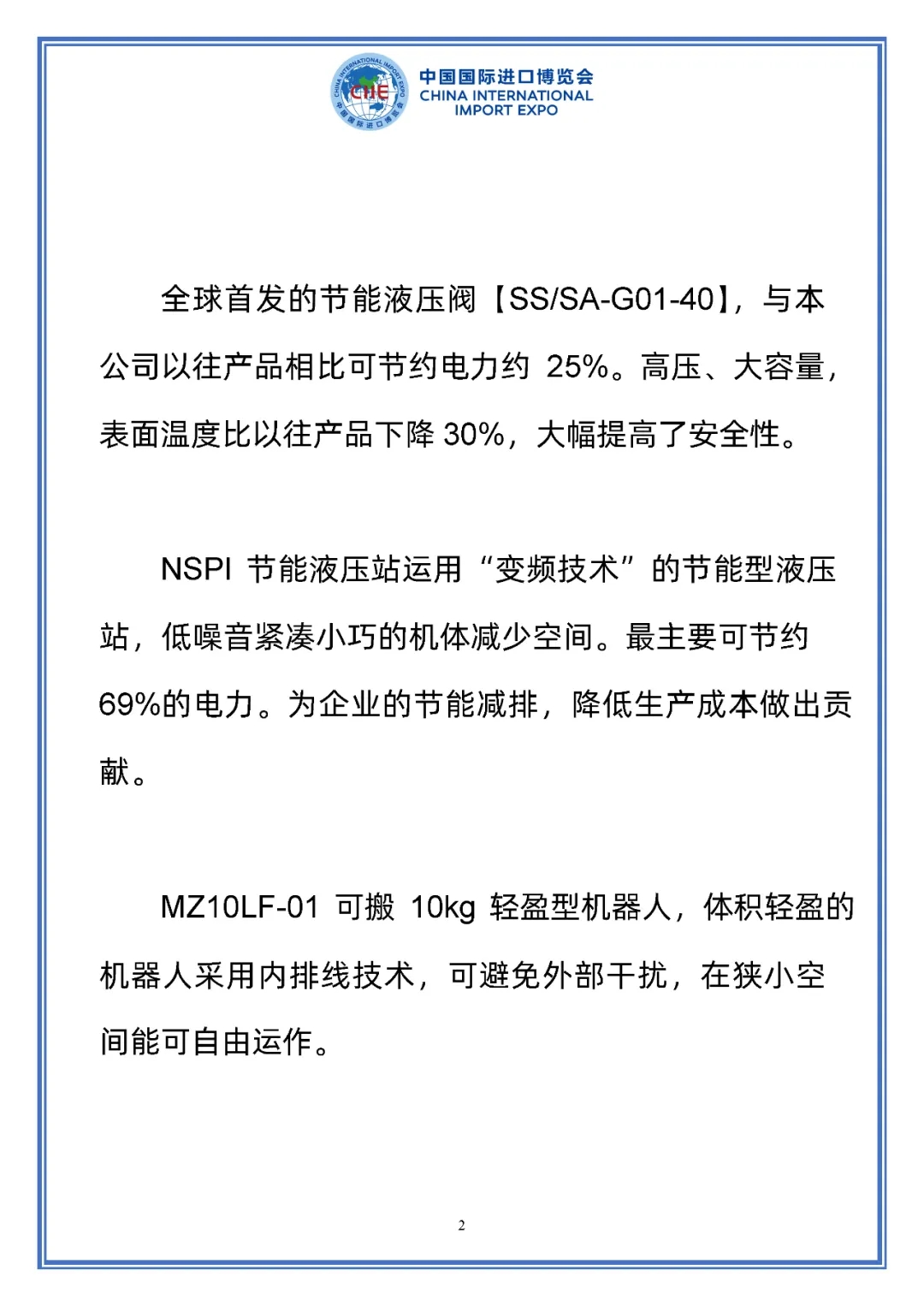 CHINA INTERNATIONAL IMPORT EXPO
CIIE
中国国际进口博览会

中国国际进口博览会
CHINA INTERNATIONAL IMPORT EXPO

全球首发的节能液压阀【SS/SA-G01-40】，与本公司以往产品相比可节约电力约 25%。高压、大容量，表面温度比以往产品下降 30%，大幅提高了安全性。

NSPI 节能液压站运用“变频技术”的节能型液压站，低噪音紧凑小巧的机体减少空间。最主要可节约 69%的电力。为企业的节能减排，降低生产成本做出贡献。

MZ10LF-01 可搬 10kg 轻盈型机器人，体积轻盈的机器人采用内排线技术，可避免外部干扰，在狭小空间能可自由运作。

2